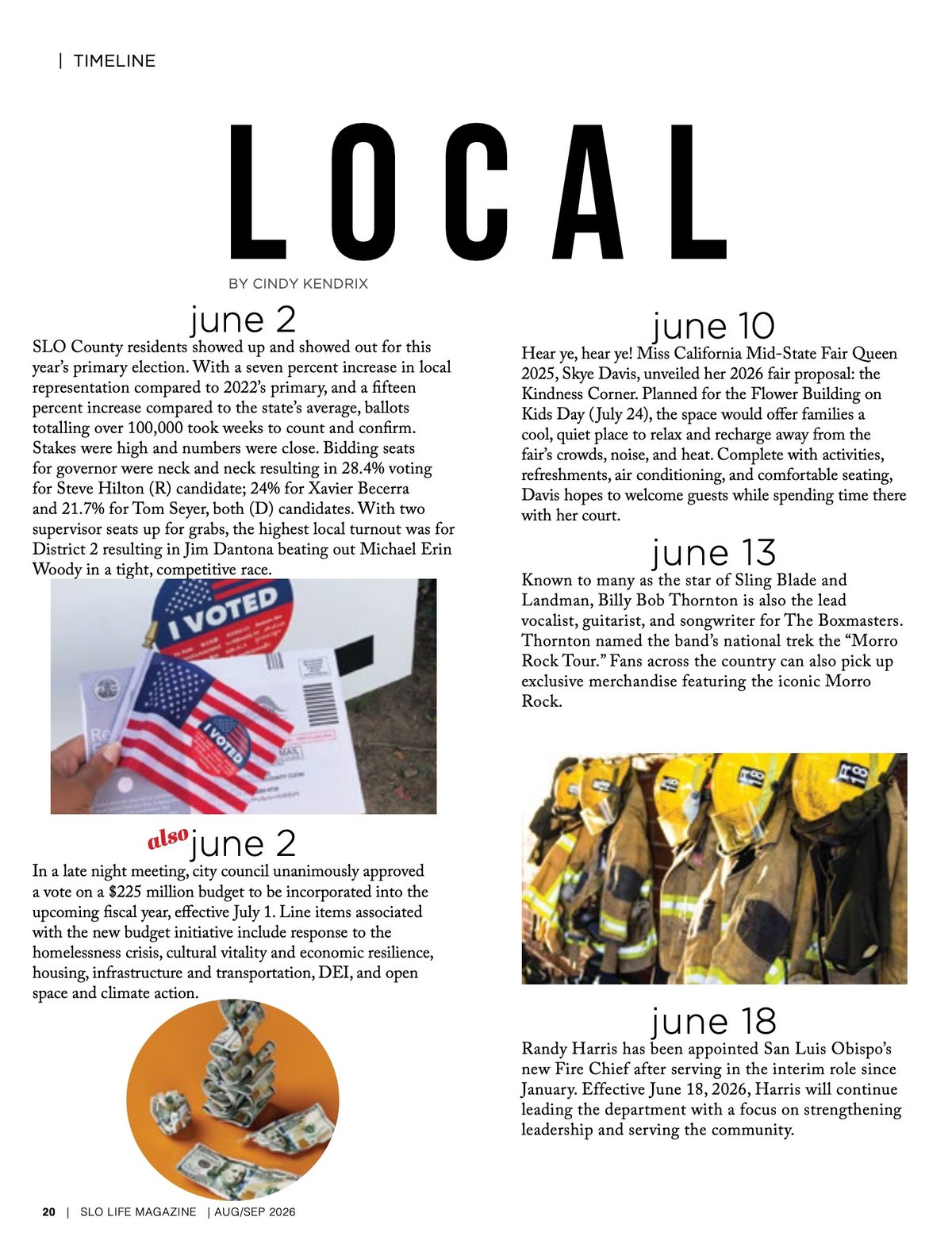 | TIMELINE

LOCAL

BY CINDY KENDRIX

june 2

SLO County residents showed up and showed out for this year's primary election. With a seven percent increase in local representation compared to 2022's primary, and a fifteen percent increase compared to the state's average, ballots totalling over 100,000 took weeks to count and confirm. Stakes were high and numbers were close. Bidding seats for governor were neck and neck resulting in 28.4% voting for Steve Hilton (R) candidate; 24% for Xavier Becerra and 21.7% for Tom Seyer, both (D) candidates. With two supervisor seats up for grabs, the highest local turnout was for District 2 resulting in Jim Dantona beating out Michael Erin Woody in a tight, competitive race.

I VOTED

I VOTED

also june 2

In a late night meeting, city council unanimously approved a vote on a $225 million budget to be incorporated into the upcoming fiscal year, effective July 1. Line items associated with the new budget initiative include response to the homelessness crisis, cultural vitality and economic resilience, housing, infrastructure and transportation, DEI, and open space and climate action.

june 10

Hear ye, hear ye! Miss California Mid-State Fair Queen 2025, Skye Davis, unveiled her 2026 fair proposal: the Kindness Corner. Planned for the Flower Building on Kids Day (July 24), the space would offer families a cool, quiet place to relax and recharge away from the fair's crowds, noise, and heat. Complete with activities, refreshments, air conditioning, and comfortable seating, Davis hopes to welcome guests while spending time there with her court.

june 13

Known to many as the star of Sling Blade and Landman, Billy Bob Thornton is also the lead vocalist, guitarist, and songwriter for The Boxmasters. Thornton named the band's national trek the "Morro Rock Tour." Fans across the country can also pick up exclusive merchandise featuring the iconic Morro Rock.

june 18

Randy Harris has been appointed San Luis Obispo's new Fire Chief after serving in the interim role since January. Effective June 18, 2026, Harris will continue leading the department with a focus on strengthening leadership and serving the community.

20 | SLO LIFE MAGAZINE | AUG/SEP 2026